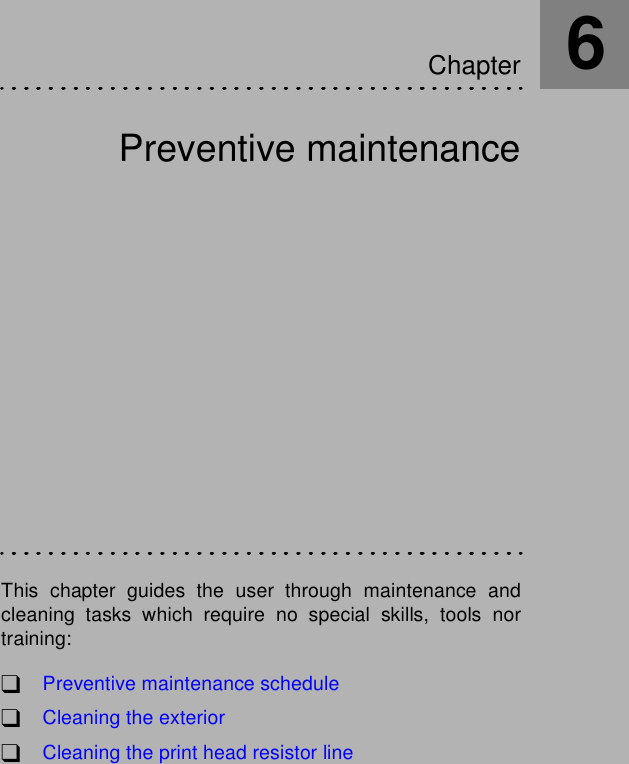 Chapter 6

Preventive maintenance

This chapter guides the user through maintenance and cleaning tasks which require no special skills, tools nor training:

❑ Preventive maintenance schedule
❑ Cleaning the exterior
❑ Cleaning the print head resistor line